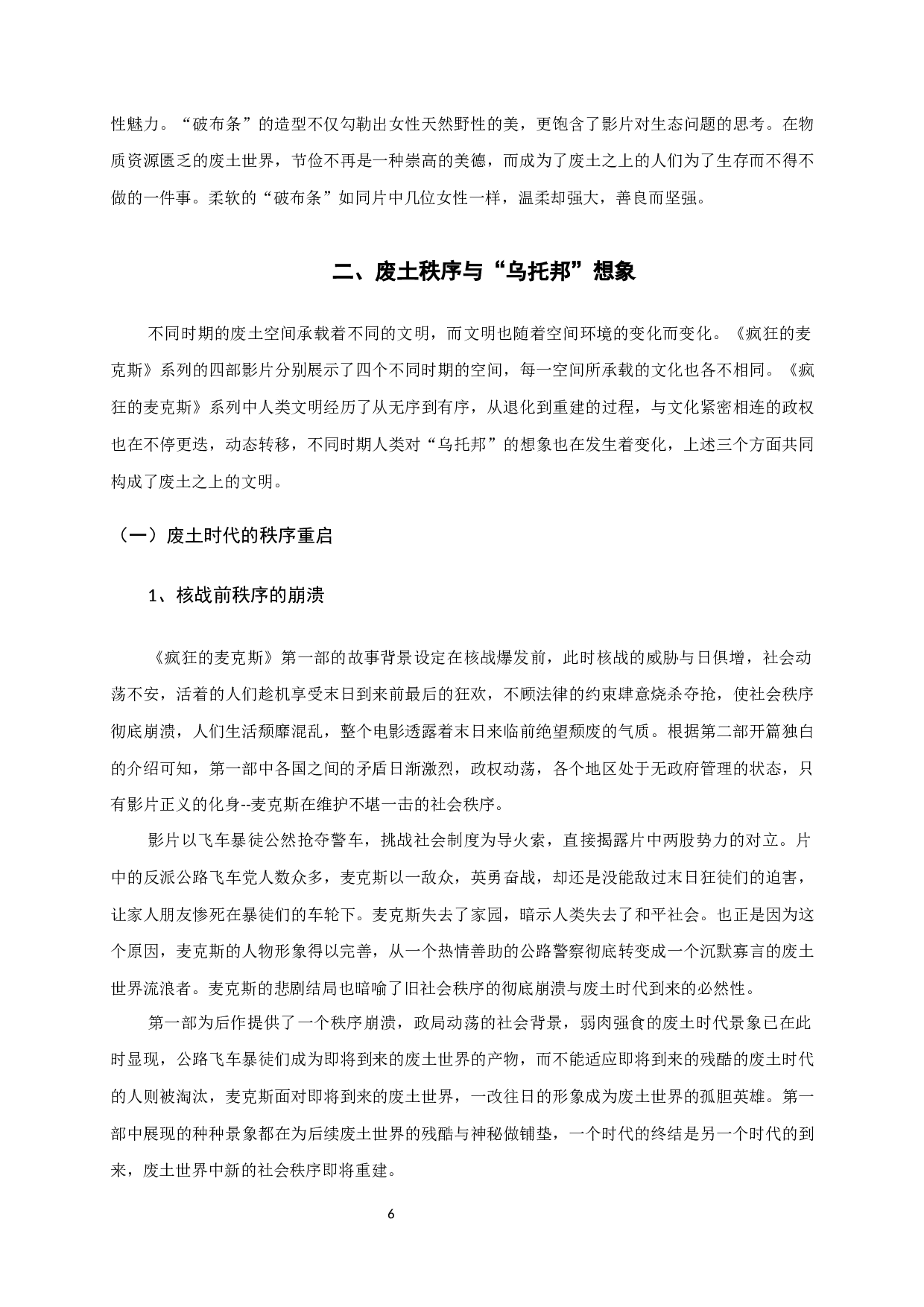 性魅力。“破布条”的造型不仅勾勒出女性天然野性的美，更饱含了影片对生态问题的思考。在物质资源匮乏的废土世界，节俭不再是一种崇高的美德，而成为了废土之上的人们为了生存而不得不做的一件事。柔软的“破布条”如同片中几位女性一样，温柔却强大，善良而坚强。

二、废土秩序与“乌托邦”想象

不同时期的废土空间承载着不同的文明，而文明也随着空间环境的变化而变化。《疯狂的麦克斯》系列的四部影片分别展示了四个不同时期的空间，每一空间所承载的文化也各不相同。《疯狂的麦克斯》系列中人类文明经历了从无序到有序，从退化到重建的过程，与文化紧密相连的政权也在不停更迭，动态转移，不同时期人类对“乌托邦”的想象也在发生着变化，上述三个方面共同构成了废土之上的文明。

（一）废土时代的秩序重启

1、核战前秩序的崩溃

《疯狂的麦克斯》第一部的故事背景设定在核战爆发前，此时核战的威胁与日俱增，社会动荡不安，活着的人们趁机享受末日到来前最后的狂欢，不顾法律的约束肆意烧杀夺抢，使社会秩序彻底崩溃，人们生活颓靡混乱，整个电影透露着末日来临前绝望颓废的气质。根据第二部开篇独白的介绍可知，第一部中各国之间的矛盾日渐激烈，政权动荡，各个地区处于无政府管理的状态，只有影片正义的化身--麦克斯在维护不堪一击的社会秩序。

影片以飞车暴徒公然抢夺警车，挑战社会制度为导火索，直接揭露片中两股势力的对立。片中的反派公路飞车党人数众多，麦克斯以一敌众，英勇奋战，却还是没能敌过末日狂徒们的迫害，让家人朋友惨死在暴徒们的车轮下。麦克斯失去了家园，暗示人类失去了和平社会。也正是因为这个原因，麦克斯的人物形象得以完善，从一个热情善助的公路警察彻底转变成一个沉默寡言的废土世界流浪者。麦克斯的悲剧结局也暗喻了旧社会秩序的彻底崩溃与废土时代到来的必然性。

第一部为后作提供了一个秩序崩溃，政局动荡的社会背景，弱肉强食的废土时代景象已在此时显现，公路飞车暴徒们成为即将到来的废土世界的产物，而不能适应即将到来的残酷的废土时代的人则被淘汰，麦克斯面对即将到来的废土世界，一改往日的形象成为废土世界的孤胆英雄。第一部中展现的种种景象都在为后续废土世界的残酷与神秘做铺垫，一个时代的终结是另一个时代的到来，废土世界中新的社会秩序即将重建。

6